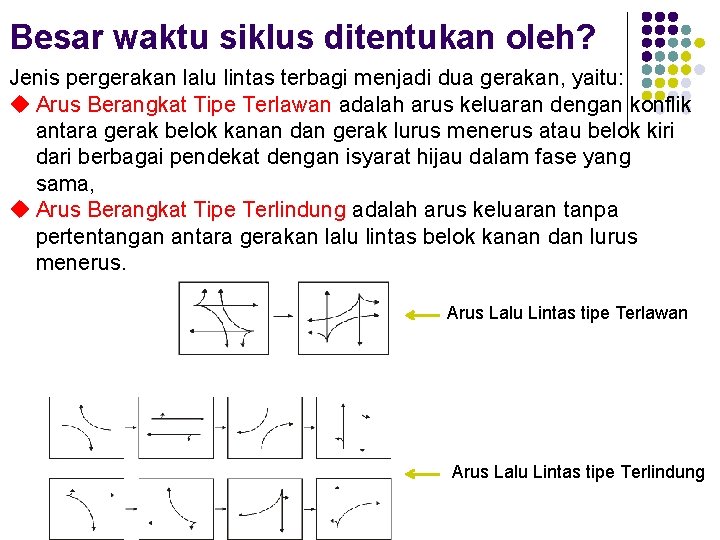 Besar waktu siklus ditentukan oleh?

Jenis pergerakan lalu lintas terbagi menjadi dua gerakan, yaitu:

◆ Arus Berangkat Tipe Terlawan adalah arus keluaran dengan konflik antara gerak belok kanan dan gerak lurus menerus atau belok kiri dari berbagai pendekat dengan isyarat hijau dalam fase yang sama,

◆ Arus Berangkat Tipe Terlindung adalah arus keluaran tanpa pertentangan antara gerakan lalu lintas belok kanan dan lurus menerus.

Arus Lalu Lintas tipe Terlawan

Arus Lalu Lintas tipe Terlindung